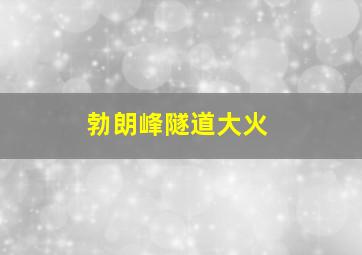 勃朗峰隧道大火